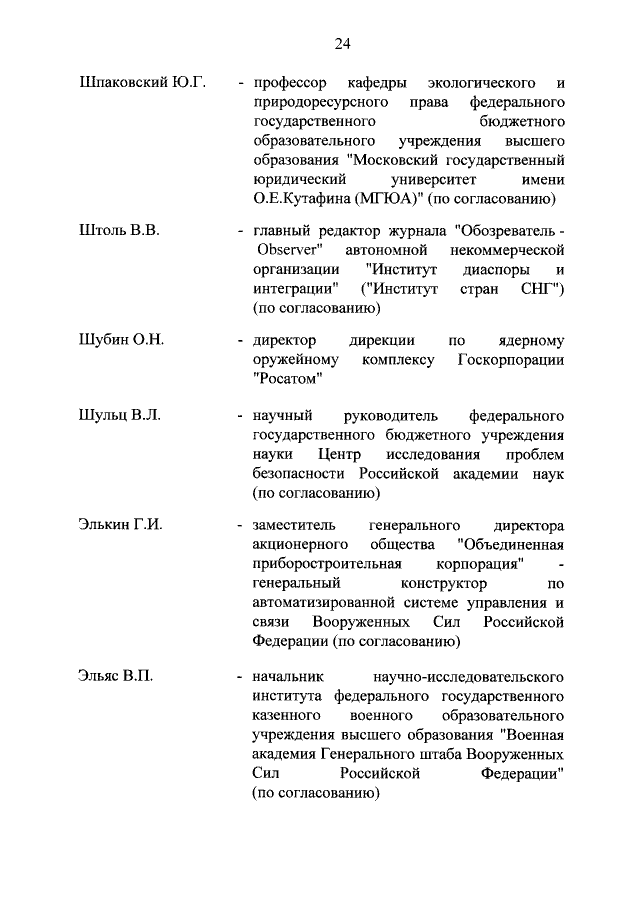 24

Шпаковский Ю.Г.

- профессор кафедры экологического и природоресурсного права федерального государственного бюджетного образовательного учреждения высшего образования "Московский государственный юридический университет имени О.Е.Кутафина (МГЮА)" (по согласованию)

Штоль В.В.

- главный редактор журнала "Обозреватель - Observer" автономной некоммерческой организации "Институт диаспоры и интеграции" ("Институт стран СНГ") (по согласованию)

Шубин О.Н.

- директор дирекции по ядерному оружейному комплексу Госкорпорации "Росатом"

Шульц В.Л.

- научный руководитель федерального государственного бюджетного учреждения науки Центр исследования проблем безопасности Российской академии наук (по согласованию)

Элькин Г.И.

- заместитель генерального директора акционерного общества "Объединенная приборостроительная корпорация" - генеральный конструктор по автоматизированной системе управления и связи Вооруженных Сил Российской Федерации (по согласованию)

Эльяс В.П.

- начальник научно-исследовательского института федерального государственного казенного военного образовательного учреждения высшего образования "Военная академия Генерального штаба Вооруженных Сил Российской Федерации" (по согласованию)